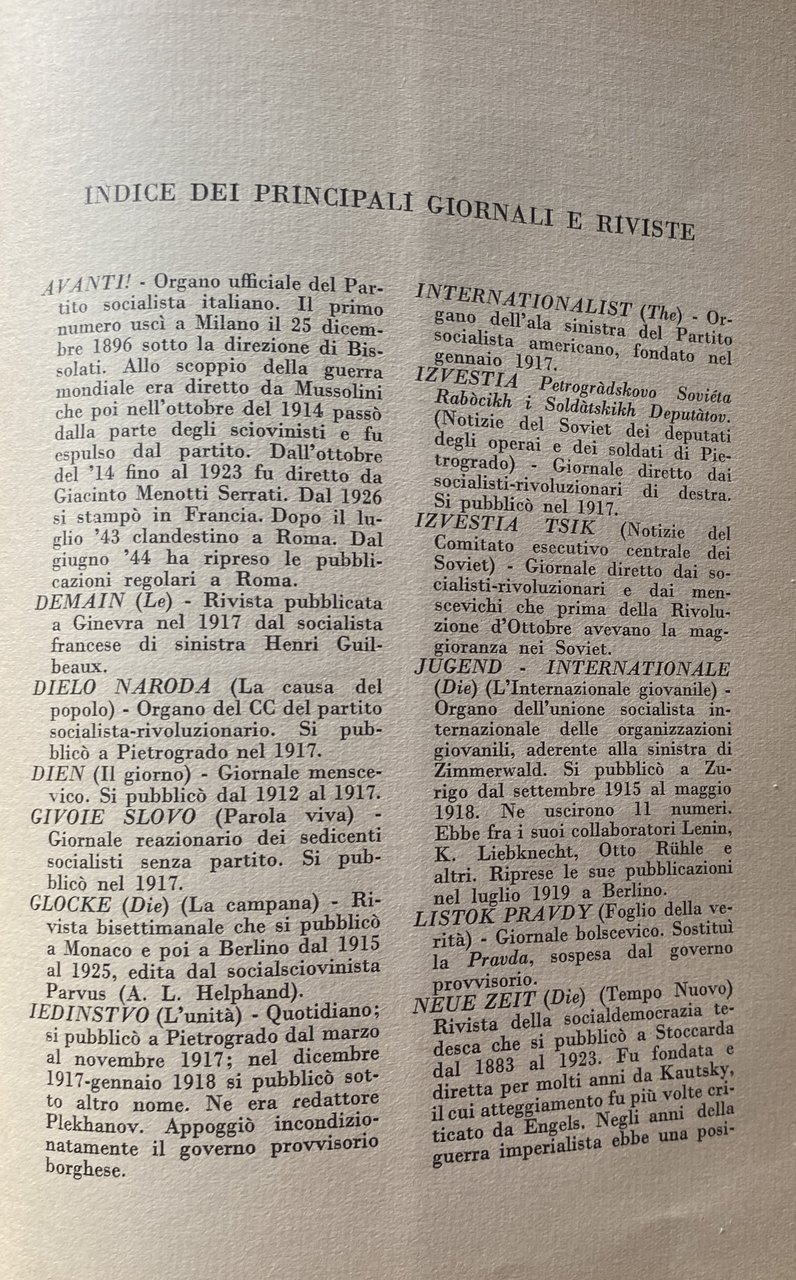 INDICE DEI PRINCIPALI GIORNALI E RIVISTE

AVANTI! - Organo ufficiale del Partito socialista italiano. Il primo numero uscì a Milano il 25 dicembre 1896 sotto la direzione di Bissolati. Allo scoppio della guerra mondiale era diretto da Mussolini che poi nell'ottobre del 1914 passò dalla parte degli sciovinisti e fu espulso dal partito. Dall'ottobre del '14 fino al 1923 fu diretto da Giacinto Menotti Serrati. Dal 1926 si stampò in Francia. Dopo il luglio '43 clandestino a Roma. Dal giugno '44 ha ripreso le pubblicazioni regolari a Roma.

DEMAIN (Le) - Rivista pubblicata a Ginevra nel 1917 dal socialista francese di sinistra Henri Guilbeaux.

DIELO NARODA (La causa del popolo) - Organo del CC del partito socialista-rivoluzionario. Si pubblicò a Pietrogrado nel 1917.

DIEN (Il giorno) - Giornale menscevico. Si pubblicò dal 1912 al 1917.

GIVOIE SLOVO (Parola viva) - Giornale reazionario dei sedicenti socialisti senza partito. Si pubblicò nel 1917.

GLOCKE (Die) (La campana) - Rivista bisettimanale che si pubblicò a Monaco e poi a Berlino dal 1915 al 1925, edita dal socialsciovinista Parvus (A. L. Helphand).

IEDINSTVO (L'unità) - Quotidiano; si pubblicò a Pietrogrado dal marzo al novembre 1917; nel dicembre 1917-gennaio 1918 si pubblicò sotto altro nome. Ne era redattore Plekhanov. Appoggiò incondizionatamente il governo provvisorio borghese.

INTERNATIONALIST (The) - Organo dell'ala sinistra del Partito socialista americano, fondato nel gennaio 1917.

IZVESTIA Petrogràdskovo Soviéta Rabòcikh i Soldàtskikh Deputàtov. (Notizie del Soviet dei deputati degli operai e dei soldati di Pietrogrado) - Giornale diretto dai socialisti-rivoluzionari di destra. Si pubblicò nel 1917.

IZVESTIA TSIK (Notizie del Comitato esecutivo centrale dei Soviet) - Giornale diretto dai socialisti-rivoluzionari e dai menscevichi che prima della Rivoluzione d'Ottobre avevano la maggioranza nei Soviet.

JUGEND - INTERNATIONALE (Die) (L'Internazionale giovanile) - Organo dell'unione socialista internazionale delle organizzazioni giovanili, aderente alla sinistra di Zimmerwald. Si pubblicò a Zurigo dal settembre 1915 al maggio 1918. Ne uscirono 11 numeri. Ebbe fra i suoi collaboratori Lenin, K. Liebknecht, Otto Rühle e altri. Riprese le sue pubblicazioni nel luglio 1919 a Berlino.

LISTOK PRAVDY (Foglio della verità) - Giornale bolscevico. Sostituì la Pravda, sospesa dal governo provvisorio.

NEUE ZEIT (Die) (Tempo Nuovo) Rivista della socialdemocrazia tedesca che si pubblicò a Stoccarda dal 1883 al 1923. Fu fondata e diretta per molti anni da Kautsky, il cui atteggiamento fu più volte criticato da Engels. Negli anni della guerra imperialista ebbe una posi-